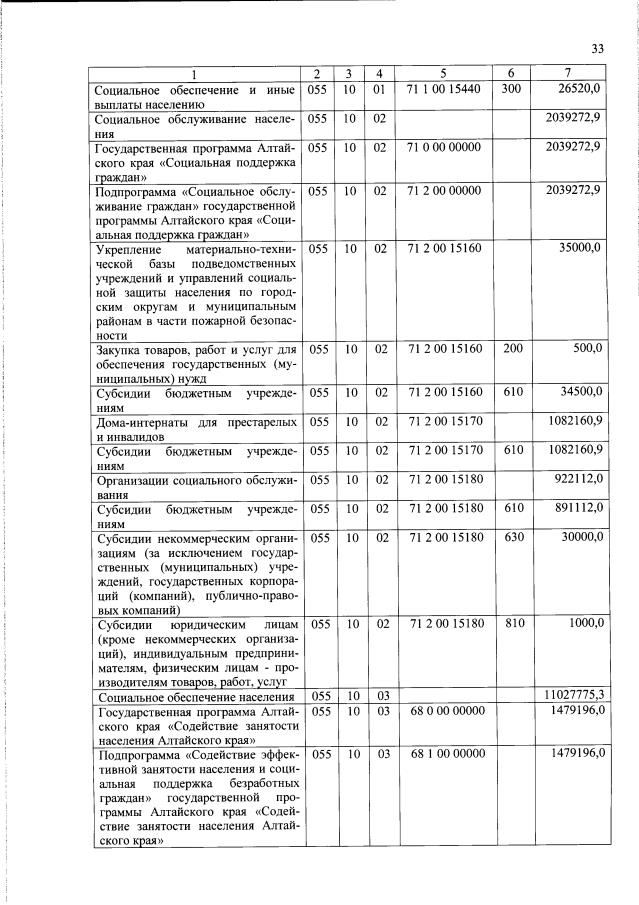 33

| 1 | 2 | 3 | 4 | 5 | 6 | 7 |
|---|---|---|---|---|---|---|
| Социальное обеспечение и иные выплаты населению | 055 | 10 | 01 | 71 1 00 15440 | 300 | 26520,0 |
| Социальное обслуживание населения | 055 | 10 | 02 | | | 2039272,9 |
| Государственная программа Алтайского края «Социальная поддержка граждан» | 055 | 10 | 02 | 71 0 00 00000 | | 2039272,9 |
| Подпрограмма «Социальное обслуживание граждан» государственной программы Алтайского края «Социальная поддержка граждан» | 055 | 10 | 02 | 71 2 00 00000 | | 2039272,9 |
| Укрепление материально-технической базы подведомственных учреждений и управлений социальной защиты населения по городским округам и муниципальным районам в части пожарной безопасности | 055 | 10 | 02 | 71 2 00 15160 | | 35000,0 |
| Закупка товаров, работ и услуг для обеспечения государственных (муниципальных) нужд | 055 | 10 | 02 | 71 2 00 15160 | 200 | 500,0 |
| Субсидии бюджетным учреждениям | 055 | 10 | 02 | 71 2 00 15160 | 610 | 34500,0 |
| Дома-интернаты для престарелых и инвалидов | 055 | 10 | 02 | 71 2 00 15170 | | 1082160,9 |
| Субсидии бюджетным учреждениям | 055 | 10 | 02 | 71 2 00 15170 | 610 | 1082160,9 |
| Организации социального обслуживания | 055 | 10 | 02 | 71 2 00 15180 | | 922112,0 |
| Субсидии бюджетным учреждениям | 055 | 10 | 02 | 71 2 00 15180 | 610 | 891112,0 |
| Субсидии некоммерческим организациям (за исключением государственных (муниципальных) учреждений, государственных корпораций (компаний), публично-правовых компаний) | 055 | 10 | 02 | 71 2 00 15180 | 630 | 30000,0 |
| Субсидии юридическим лицам (кроме некоммерческих организаций), индивидуальным предпринимателям, физическим лицам - производителям товаров, работ, услуг | 055 | 10 | 02 | 71 2 00 15180 | 810 | 1000,0 |
| Социальное обеспечение населения | 055 | 10 | 03 | | | 11027775,3 |
| Государственная программа Алтайского края «Содействие занятости населения Алтайского края» | 055 | 10 | 03 | 68 0 00 00000 | | 1479196,0 |
| Подпрограмма «Содействие эффективной занятости населения и социальная поддержка безработных граждан» государственной программы Алтайского края «Содействие занятости населения Алтайского края» | 055 | 10 | 03 | 68 1 00 00000 | | 1479196,0 |